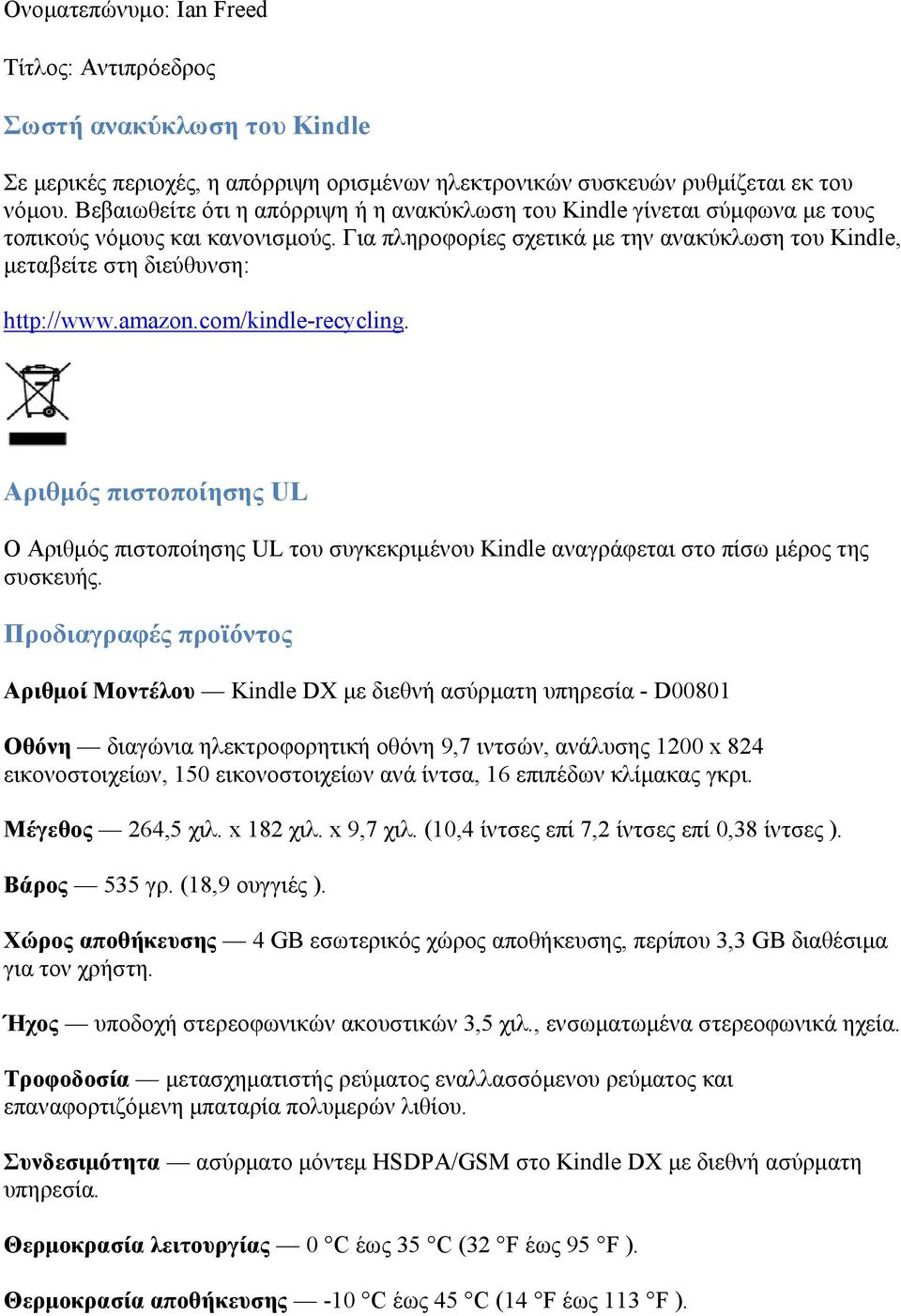 Ονοματεπώνυμο: Ian Freed

Τίτλος: Αντιπρόεδρος

Σωστή ανακύκλωση του Kindle

Σε μερικές περιοχές, η απόρριψη ορισμένων ηλεκτρονικών συσκευών ρυθμίζεται εκ του νόμου. Βεβαιωθείτε ότι η απόρριψη ή η ανακύκλωση του Kindle γίνεται σύμφωνα με τους τοπικούς νόμους και κανονισμούς. Για πληροφορίες σχετικά με την ανακύκλωση του Kindle, μεταβείτε στη διεύθυνση:

http://www.amazon.com/kindle-recycling.

Αριθμός πιστοποίησης UL

Ο Αριθμός πιστοποίησης UL του συγκεκριμένου Kindle αναγράφεται στο πίσω μέρος της συσκευής.

Προδιαγραφές προϊόντος

Αριθμοί Μοντέλου — Kindle DX με διεθνή ασύρματη υπηρεσία - D00801

Οθόνη — διαγώνια ηλεκτροφορητική οθόνη 9,7 ιντσών, ανάλυσης 1200 x 824 εικονοστοιχείων, 150 εικονοστοιχείων ανά ίντσα, 16 επιπέδων κλίμακας γκρι.

Μέγεθος — 264,5 χιλ. x 182 χιλ. x 9,7 χιλ. (10,4 ίντσες επί 7,2 ίντσες επί 0,38 ίντσες ).

Βάρος — 535 γρ. (18,9 ουγγιές ).

Χώρος αποθήκευσης — 4 GB εσωτερικός χώρος αποθήκευσης, περίπου 3,3 GB διαθέσιμα για τον χρήστη.

Ήχος — υποδοχή στερεοφωνικών ακουστικών 3,5 χιλ., ενσωματωμένα στερεοφωνικά ηχεία.

Τροφοδοσία — μετασχηματιστής ρεύματος εναλλασσόμενου ρεύματος και επαναφορτιζόμενη μπαταρία πολυμερών λιθίου.

Συνδεσιμότητα — ασύρματο μόντεμ HSDPA/GSM στο Kindle DX με διεθνή ασύρματη υπηρεσία.

Θερμοκρασία λειτουργίας — 0 °C έως 35 °C (32 °F έως 95 °F ).

Θερμοκρασία αποθήκευσης — -10 °C έως 45 °C (14 °F έως 113 °F ).